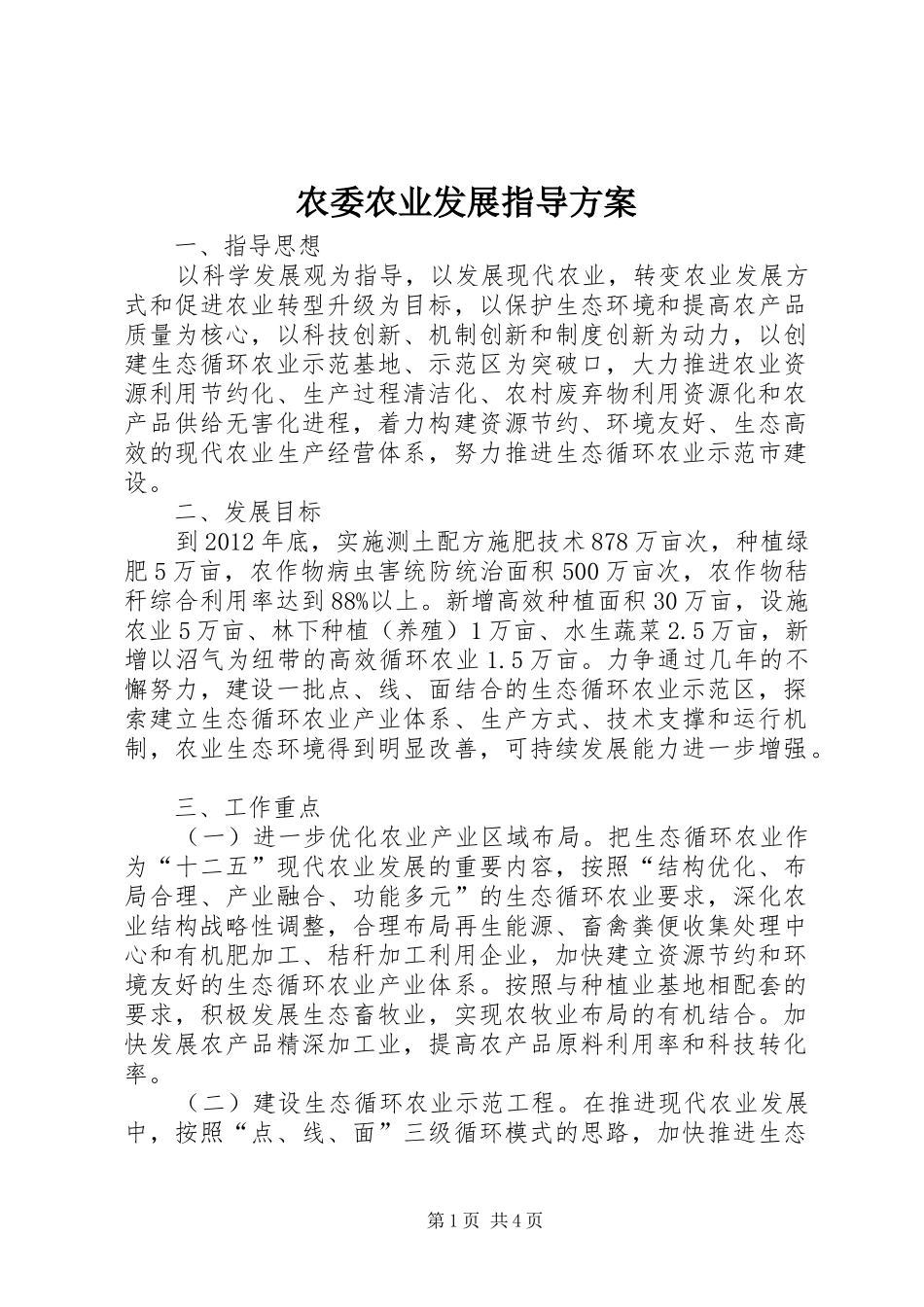 农委农业发展指导方案

一、指导思想

以科学发展观为指导，以发展现代农业，转变农业发展方式和促进农业转型升级为目标，以保护生态环境和提高农产品质量为核心，以科技创新、机制创新和制度创新为动力，以创建生态循环农业示范基地、示范区为突破口，大力推进农业资源利用节约化、生产过程清洁化、农村废弃物利用资源化和农产品供给无害化进程，着力构建资源节约、环境友好、生态高效的现代农业生产经营体系，努力推进生态循环农业示范市建设。

二、发展目标

到2012年底，实施测土配方施肥技术878万亩次，种植绿肥5万亩，农作物病虫害统防统治面积500万亩次，农作物秸秆综合利用率达到88%以上。新增高效种植面积30万亩，设施农业5万亩、林下种植（养殖）1万亩、水生蔬菜2.5万亩，新增以沼气为纽带的高效循环农业1.5万亩。力争通过几年的不懈努力，建设一批点、线、面结合的生态循环农业示范区，探索建立生态循环农业产业体系、生产方式、技术支撑和运行机制，农业生态环境得到明显改善，可持续发展能力进一步增强。

三、工作重点

（一）进一步优化农业产业区域布局。把生态循环农业作为“十二五”现代农业发展的重要内容，按照“结构优化、布局合理、产业融合、功能多元”的生态循环农业要求，深化农业结构战略性调整，合理布局再生能源、畜禽粪便收集处理中心和有机肥加工、秸秆加工利用企业，加快建立资源节约和环境友好的生态循环农业产业体系。按照与种植业基地相配套的要求，积极发展生态畜牧业，实现农牧业布局的有机结合。加快发展农产品精深加工业，提高农产品原料利用率和科技转化率。

（二）建设生态循环农业示范工程。在推进现代农业发展中，按照“点、线、面”三级循环模式的思路，加快推进生态

第1页 共4页